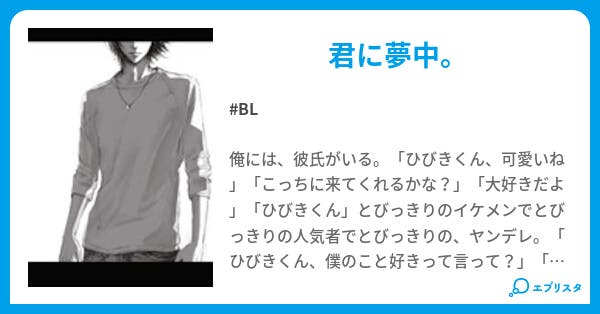 君に夢中。

#BL

俺には、彼氏がいる。「ひびきくん、可愛いね」「こっちに来てくれるかな？」「大好きだよ」「ひびきくん」とびっきりのイケメンでとびっきりの人気者でとびっきりの、ヤンデレ。「ひびきくん、僕のこと好きって言って？」「…

エブリスタ